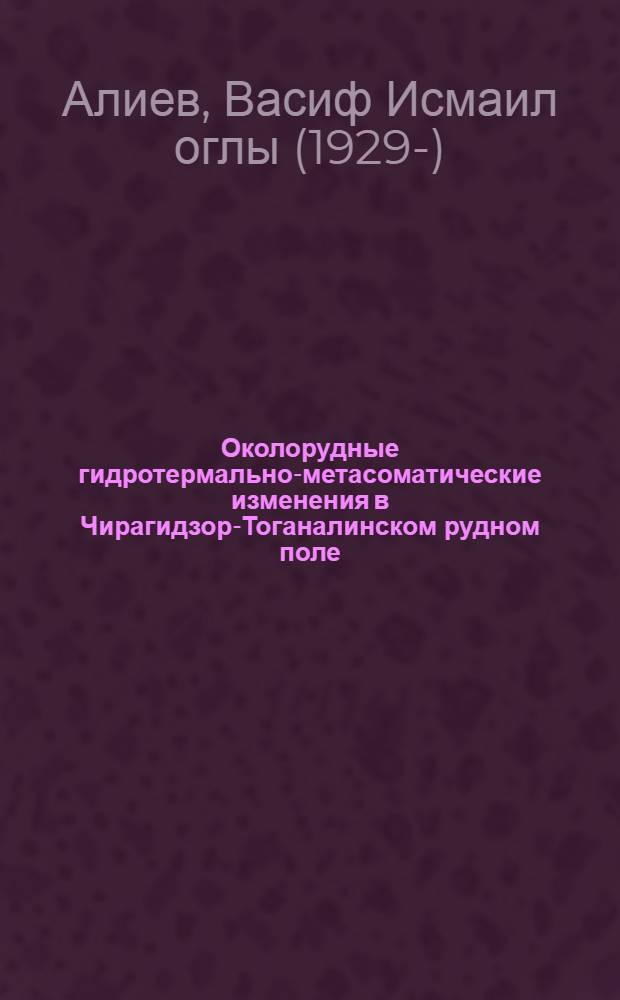 Алиев, Васиф Исмаил оглы (1929-)

Околорудные гидротермально-метасоматические изменения в Чирагидзор-Тоганалинском рудном поле